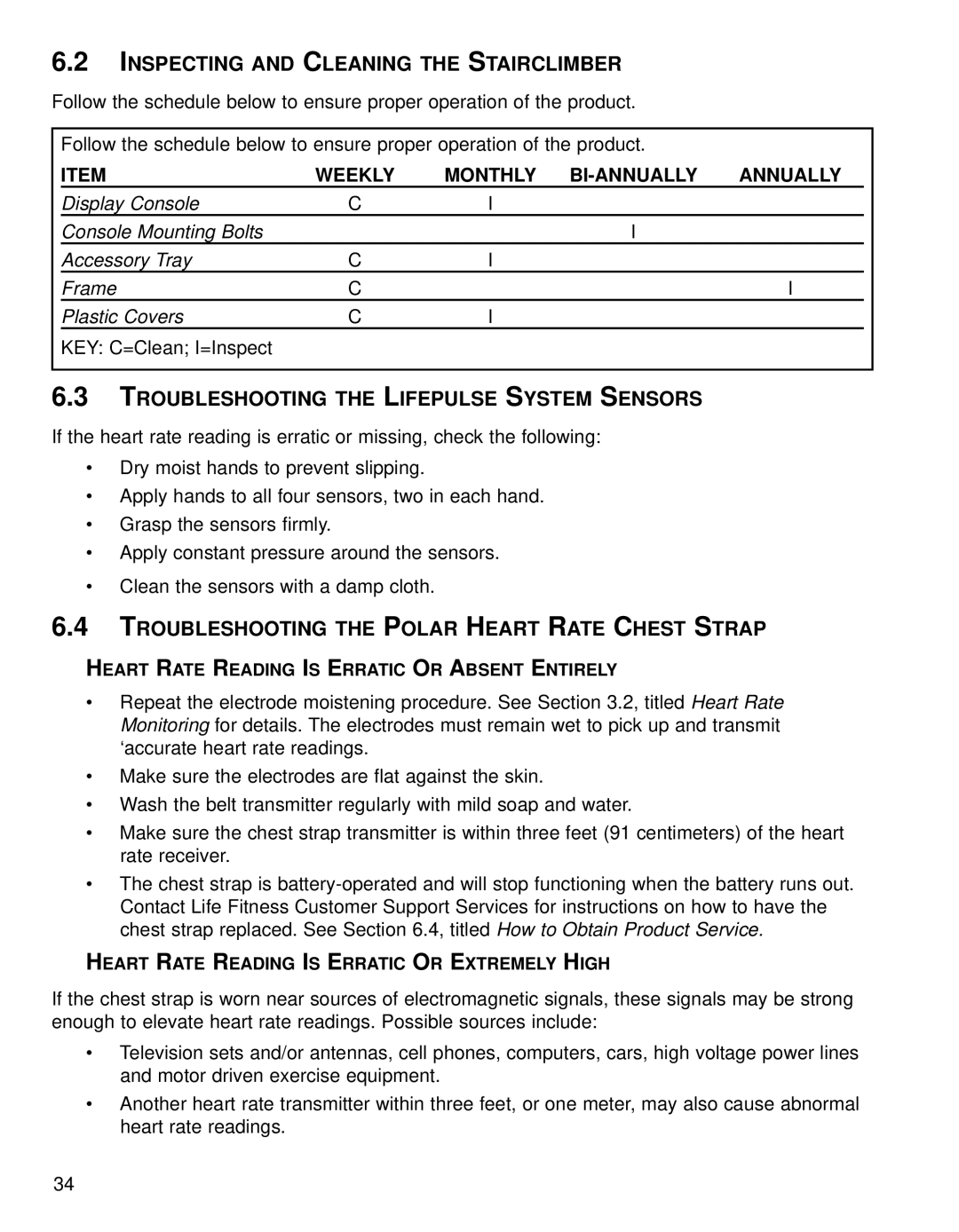 6.2 INSPECTING AND CLEANING THE STAIRCLIMBER

Follow the schedule below to ensure proper operation of the product.

Follow the schedule below to ensure proper operation of the product.

| ITEM | WEEKLY | MONTHLY | BI-ANNUALLY | ANNUALLY |
|---|---|---|---|---|
| Display Console | C | I | | |
| Console Mounting Bolts | | | I | |
| Accessory Tray | C | I | | |
| Frame | C | | | I |
| Plastic Covers | C | I | | |

KEY: C=Clean; I=Inspect

6.3 TROUBLESHOOTING THE LIFEPULSE SYSTEM SENSORS

If the heart rate reading is erratic or missing, check the following:

• Dry moist hands to prevent slipping.
• Apply hands to all four sensors, two in each hand.
• Grasp the sensors firmly.
• Apply constant pressure around the sensors.
• Clean the sensors with a damp cloth.

6.4 TROUBLESHOOTING THE POLAR HEART RATE CHEST STRAP

HEART RATE READING IS ERRATIC OR ABSENT ENTIRELY

• Repeat the electrode moistening procedure. See Section 3.2, titled Heart Rate Monitoring for details. The electrodes must remain wet to pick up and transmit ‘accurate heart rate readings.
• Make sure the electrodes are flat against the skin.
• Wash the belt transmitter regularly with mild soap and water.
• Make sure the chest strap transmitter is within three feet (91 centimeters) of the heart rate receiver.
• The chest strap is battery-operated and will stop functioning when the battery runs out. Contact Life Fitness Customer Support Services for instructions on how to have the chest strap replaced. See Section 6.4, titled How to Obtain Product Service.

HEART RATE READING IS ERRATIC OR EXTREMELY HIGH

If the chest strap is worn near sources of electromagnetic signals, these signals may be strong enough to elevate heart rate readings. Possible sources include:

• Television sets and/or antennas, cell phones, computers, cars, high voltage power lines and motor driven exercise equipment.
• Another heart rate transmitter within three feet, or one meter, may also cause abnormal heart rate readings.

34